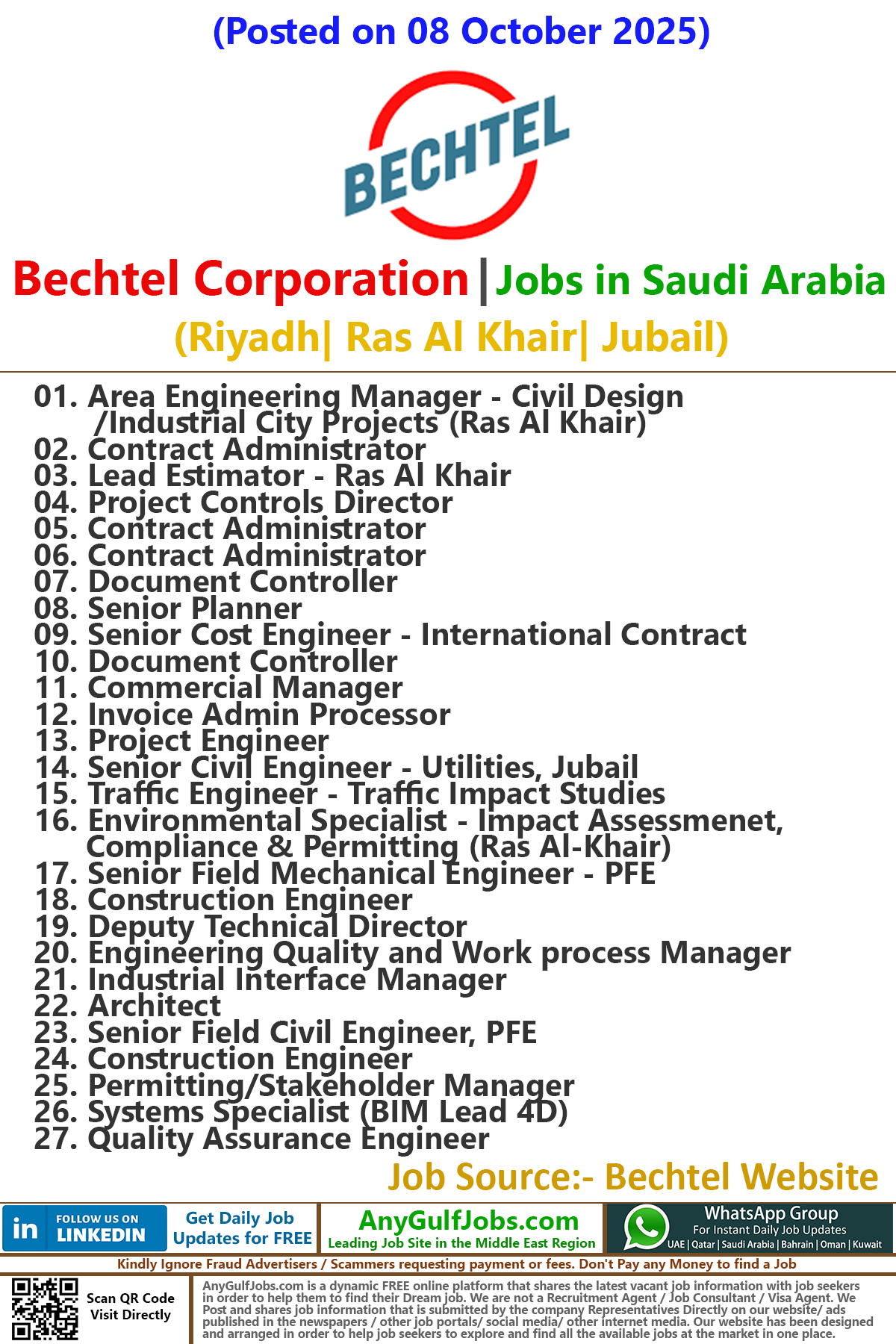 (Posted on 08 October 2025)

BECHTEL

Bechtel Corporation | Jobs in Saudi Arabia
(Riyadh| Ras Al Khair| Jubail)

01. Area Engineering Manager - Civil Design /Industrial City Projects (Ras Al Khair)
02. Contract Administrator
03. Lead Estimator - Ras Al Khair
04. Project Controls Director
05. Contract Administrator
06. Contract Administrator
07. Document Controller
08. Senior Planner
09. Senior Cost Engineer - International Contract
10. Document Controller
11. Commercial Manager
12. Invoice Admin Processor
13. Project Engineer
14. Senior Civil Engineer - Utilities, Jubail
15. Traffic Engineer - Traffic Impact Studies
16. Environmental Specialist - Impact Assessmenet, Compliance & Permitting (Ras Al-Khair)
17. Senior Field Mechanical Engineer - PFE
18. Construction Engineer
19. Deputy Technical Director
20. Engineering Quality and Work process Manager
21. Industrial Interface Manager
22. Architect
23. Senior Field Civil Engineer, PFE
24. Construction Engineer
25. Permitting/Stakeholder Manager
26. Systems Specialist (BIM Lead 4D)
27. Quality Assurance Engineer

Job Source:- Bechtel Website

in FOLLOW US ON LINKEDIN
Get Daily Job Updates for FREE
AnyGulfJobs.com
Leading Job Site in the Middle East Region
WhatsApp Group
For Instant Daily Job Updates
UAE | Qatar | Saudi Arabia | Bahrain | Oman | Kuwait

Kindly Ignore Fraud Advertisers / Scammers requesting payment or fees. Don't Pay any Money to find a Job

Scan QR Code Visit Directly

AnyGulfJobs.com is a dynamic FREE online platform that shares the latest vacant job information with job seekers in order to help them to find their Dream job. We are not a Recruitment Agent / Job Consultant / Visa Agent. We Post and shares job information that is submitted by the company Representatives Directly on our website/ ads published in the newspapers / other job portals/ social media/ other internet media. Our website has been designed and arranged in order to help job seekers to explore and find all the available jobs at the market in one place.